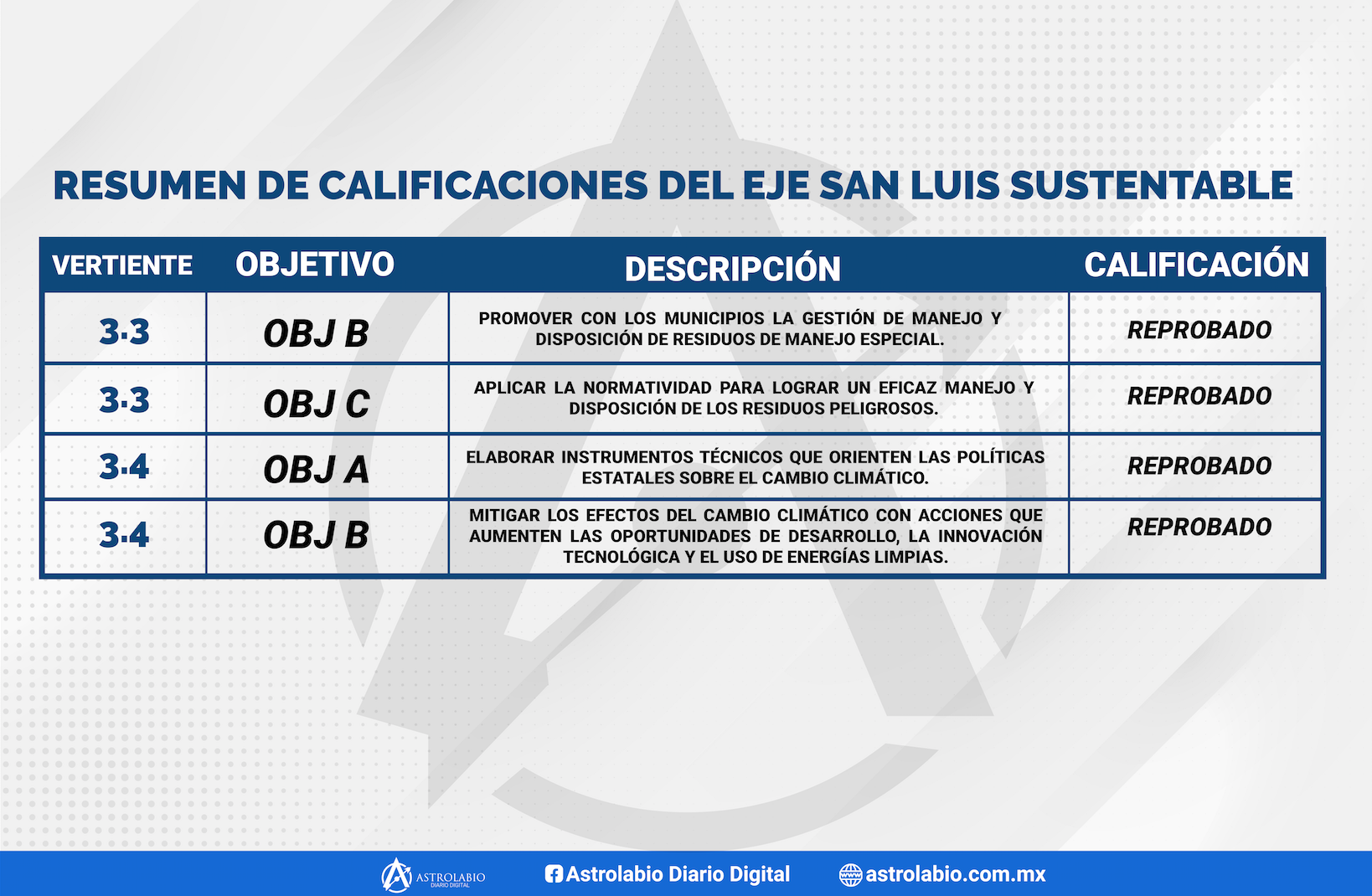 RESUMEN DE CALIFICACIONES DEL EJE SAN LUIS SUSTENTABLE

| VERTIENTE | OBJETIVO | DESCRIPCIÓN | CALIFICACIÓN |
|---|---|---|---|
| 3.3 | OBJ B | PROMOVER CON LOS MUNICIPIOS LA GESTIÓN DE MANEJO Y DISPOSICIÓN DE RESIDUOS DE MANEJO ESPECIAL. | REPROBADO |
| 3.3 | OBJ C | APLICAR LA NORMATIVIDAD PARA LOGRAR UN EFICAZ MANEJO Y DISPOSICIÓN DE LOS RESIDUOS PELIGROSOS. | REPROBADO |
| 3.4 | OBJ A | ELABORAR INSTRUMENTOS TÉCNICOS QUE ORIENTEN LAS POLÍTICAS ESTATALES SOBRE EL CAMBIO CLIMÁTICO. | REPROBADO |
| 3.4 | OBJ B | MITIGAR LOS EFECTOS DEL CAMBIO CLIMÁTICO CON ACCIONES QUE AUMENTEN LAS OPORTUNIDADES DE DESARROLLO, LA INNOVACIÓN TECNOLÓGICA Y EL USO DE ENERGÍAS LIMPIAS. | REPROBADO |

ASTROLABIO DIARIO DIGITAL Astrolabio Diario Digital astrolabio.com.mx